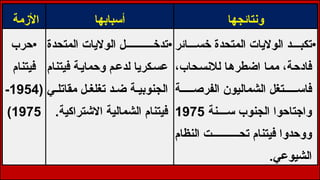 | الأزمة | أسبابها | ونتائجها |
|---|---|---|
| •حرب فيتنام (1954-1975) | •تدخل الولايات المتحدة عسكريا لدعم وحماية فيتنام الجنوبية ضد تغلغل مقاتلي فيتنام الشمالية الاشتراكية. | •تكبد الولايات المتحدة خسائر فادحة، مما اضطرها للانسحاب، فاستغل الشماليون الفرصة واجتاحوا الجنوب سنة 1975 ووحدوا فيتنام تحت النظام الشيوعي. |